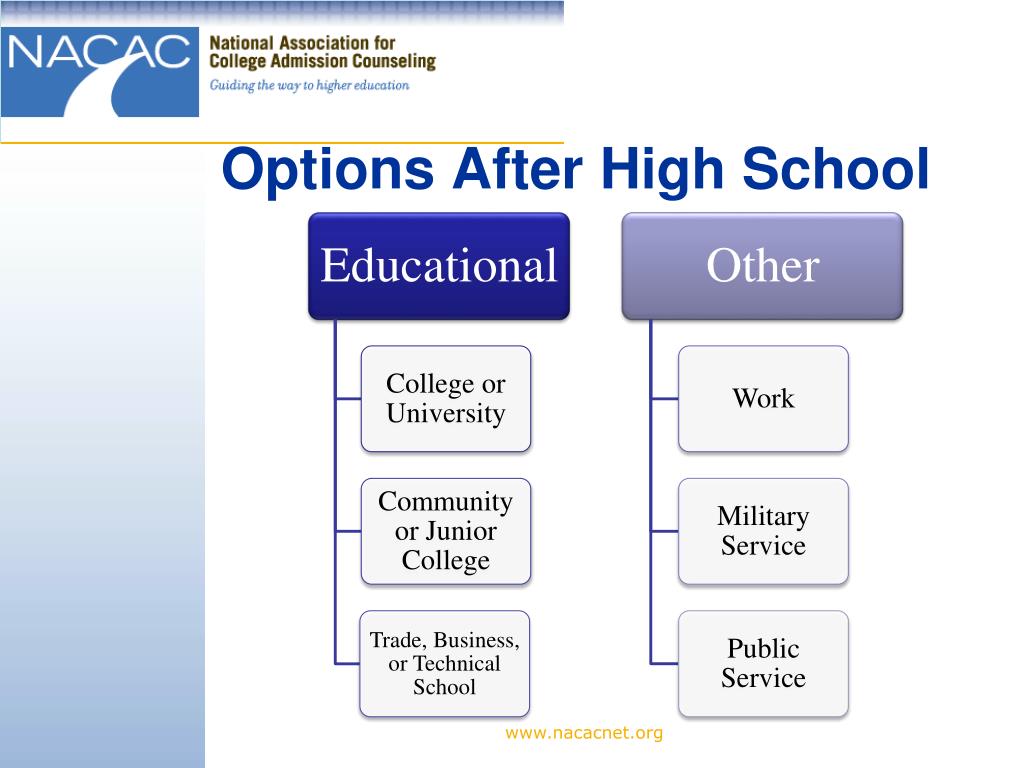 NACAC
National Association for College Admission Counseling
Guiding the way to higher education

Options After High School

Educational

College or University

Community or Junior College

Trade, Business, or Technical School

Other

Work

Military Service

Public Service

www.nacacnet.org